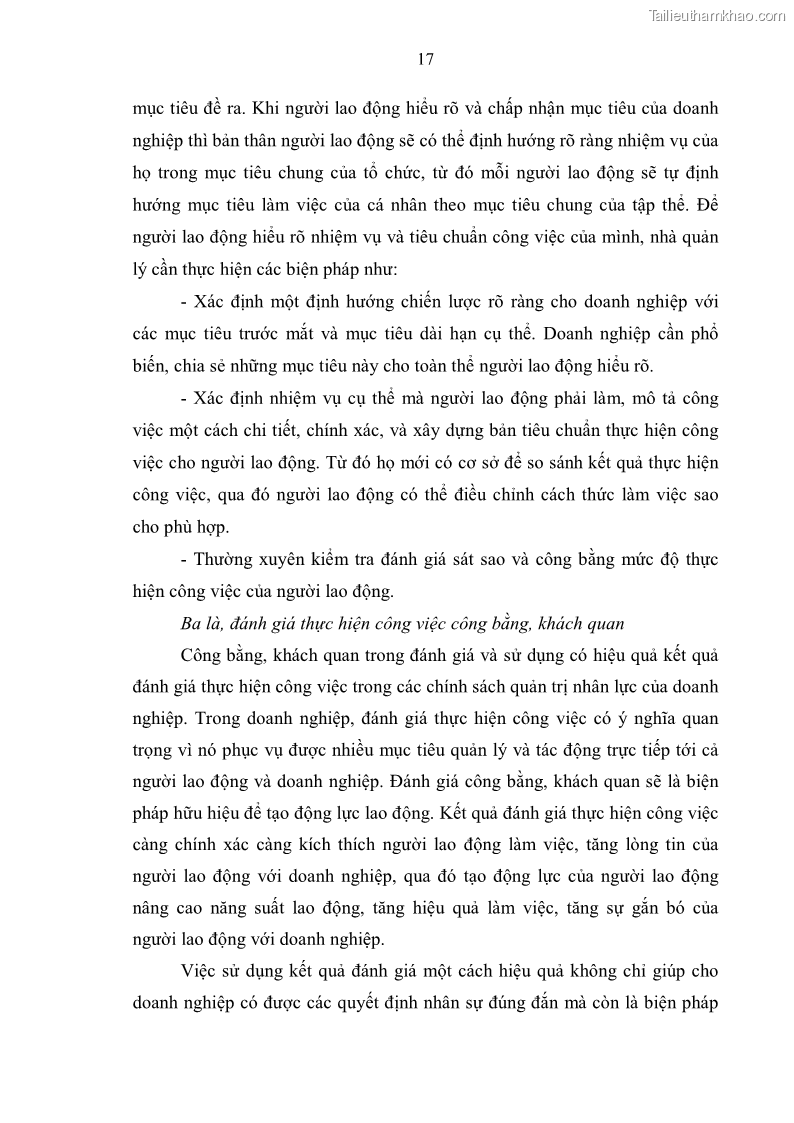 Tailieuthamkhao.com

17

mục tiêu đề ra. Khi người lao động hiểu rõ và chấp nhận mục tiêu của doanh nghiệp thì bản thân người lao động sẽ có thể định hướng rõ ràng nhiệm vụ của họ trong mục tiêu chung của tổ chức, từ đó mỗi người lao động sẽ tự định hướng mục tiêu làm việc của cá nhân theo mục tiêu chung của tập thể. Để người lao động hiểu rõ nhiệm vụ và tiêu chuẩn công việc của mình, nhà quản lý cần thực hiện các biện pháp như:

- Xác định một định hướng chiến lược rõ ràng cho doanh nghiệp với các mục tiêu trước mắt và mục tiêu dài hạn cụ thể. Doanh nghiệp cần phổ biến, chia sẻ những mục tiêu này cho toàn thể người lao động hiểu rõ.

- Xác định nhiệm vụ cụ thể mà người lao động phải làm, mô tả công việc một cách chi tiết, chính xác, và xây dựng bản tiêu chuẩn thực hiện công việc cho người lao động. Từ đó họ mới có cơ sở để so sánh kết quả thực hiện công việc, qua đó người lao động có thể điều chỉnh cách thức làm việc sao cho phù hợp.

- Thường xuyên kiểm tra đánh giá sát sao và công bằng mức độ thực hiện công việc của người lao động.

Ba là, đánh giá thực hiện công việc công bằng, khách quan

Công bằng, khách quan trong đánh giá và sử dụng có hiệu quả kết quả đánh giá thực hiện công việc trong các chính sách quản trị nhân lực của doanh nghiệp. Trong doanh nghiệp, đánh giá thực hiện công việc có ý nghĩa quan trọng vì nó phục vụ được nhiều mục tiêu quản lý và tác động trực tiếp tới cả người lao động và doanh nghiệp. Đánh giá công bằng, khách quan sẽ là biện pháp hữu hiệu để tạo động lực lao động. Kết quả đánh giá thực hiện công việc càng chính xác càng kích thích người lao động làm việc, tăng lòng tin của người lao động với doanh nghiệp, qua đó tạo động lực của người lao động nâng cao năng suất lao động, tăng hiệu quả làm việc, tăng sự gắn bó của người lao động với doanh nghiệp.

Việc sử dụng kết quả đánh giá một cách hiệu quả không chỉ giúp cho doanh nghiệp có được các quyết định nhân sự đúng đắn mà còn là biện pháp